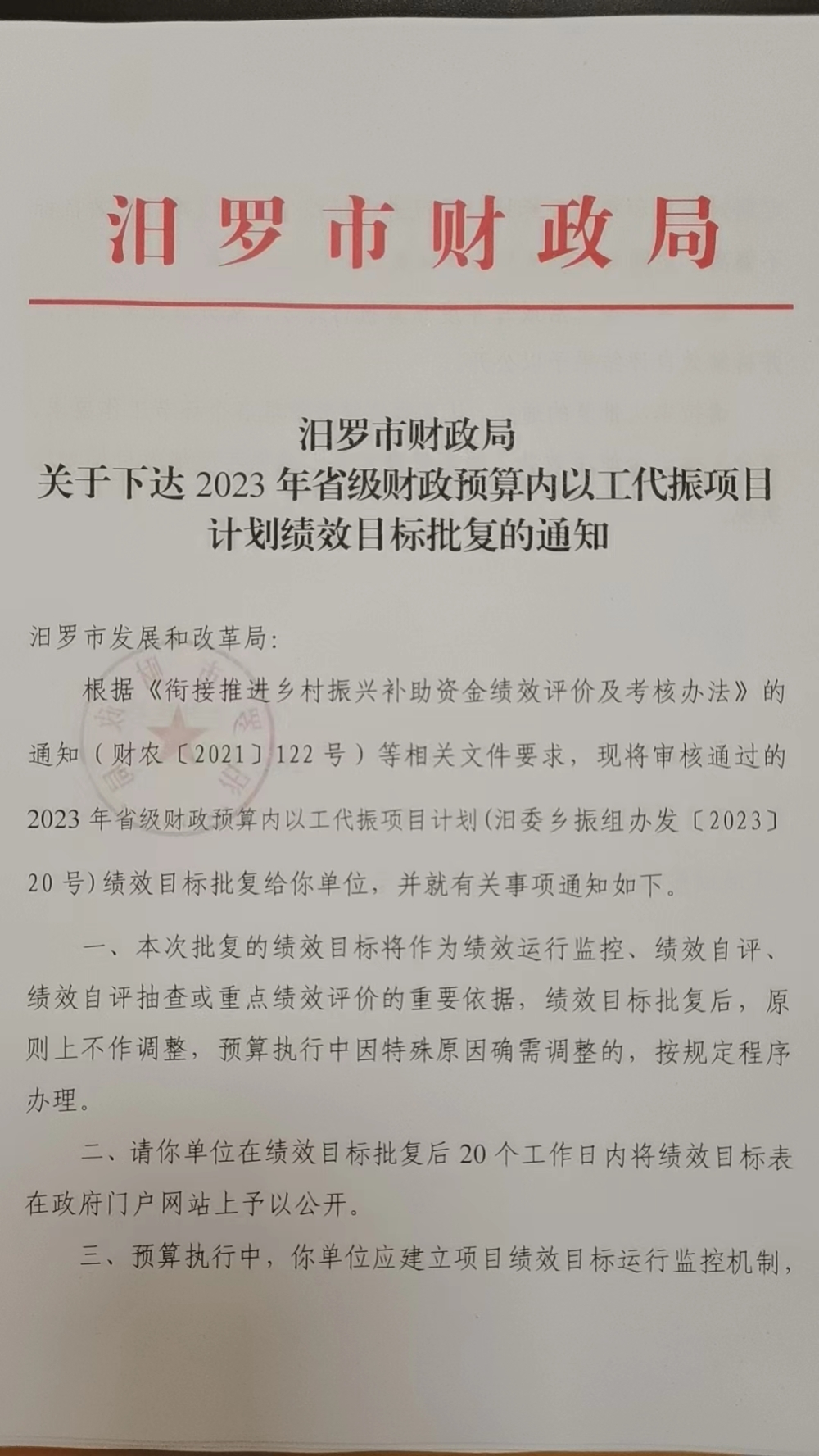 汨罗市财政局

汨罗市财政局
关于下达 2023 年省级财政预算内以工代振项目计划绩效目标批复的通知

汨罗市发展和改革局：

根据《衔接推进乡村振兴补助资金绩效评价及考核办法》的通知（财农〔2021〕122 号）等相关文件要求，现将审核通过的 2023 年省级财政预算内以工代振项目计划（汨委乡振组办发〔2023〕20 号）绩效目标批复给你单位，并就有关事项通知如下。

一、本次批复的绩效目标将作为绩效运行监控、绩效自评、绩效自评抽查或重点绩效评价的重要依据，绩效目标批复后，原则上不作调整，预算执行中因特殊原因确需调整的，按规定程序办理。

二、请你单位在绩效目标批复后 20 个工作日内将绩效目标表在政府门户网站上予以公开。

三、预算执行中，你单位应建立项目绩效目标运行监控机制，